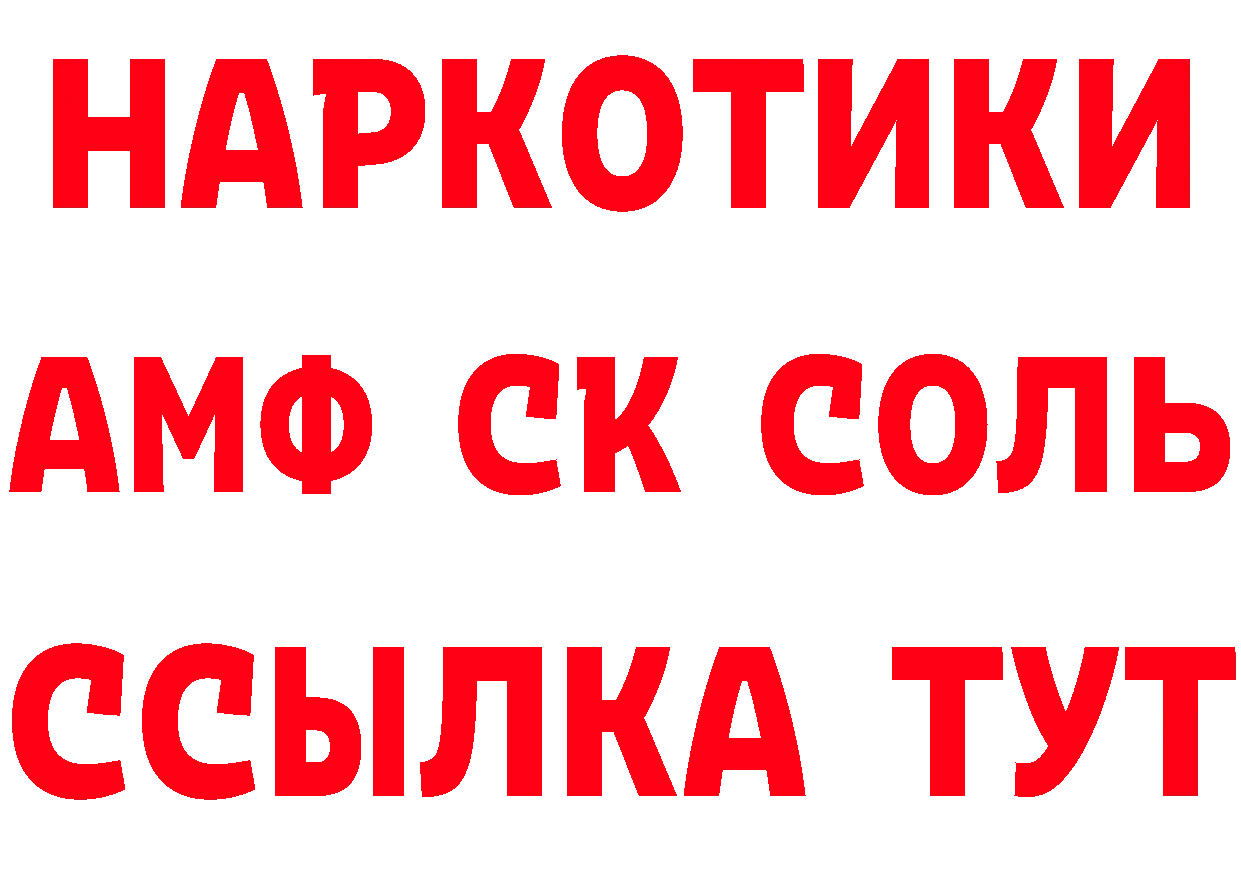 НАРКОТИКИ
АМФ СК СОЛЬ
ССЫЛКА ТУТ